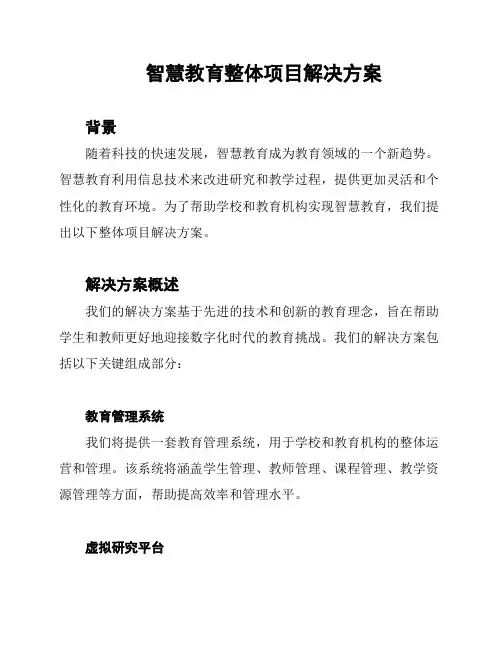 智慧教育整体项目解决方案

背景

随着科技的快速发展，智慧教育成为教育领域的一个新趋势。智慧教育利用信息技术来改进研究和教学过程，提供更加灵活和个性化的教育环境。为了帮助学校和教育机构实现智慧教育，我们提出以下整体项目解决方案。

解决方案概述

我们的解决方案基于先进的技术和创新的教育理念，旨在帮助学生和教师更好地迎接数字化时代的教育挑战。我们的解决方案包括以下关键组成部分：

教育管理系统

我们将提供一套教育管理系统，用于学校和教育机构的整体运营和管理。该系统将涵盖学生管理、教师管理、课程管理、教学资源管理等方面，帮助提高效率和管理水平。

虚拟研究平台